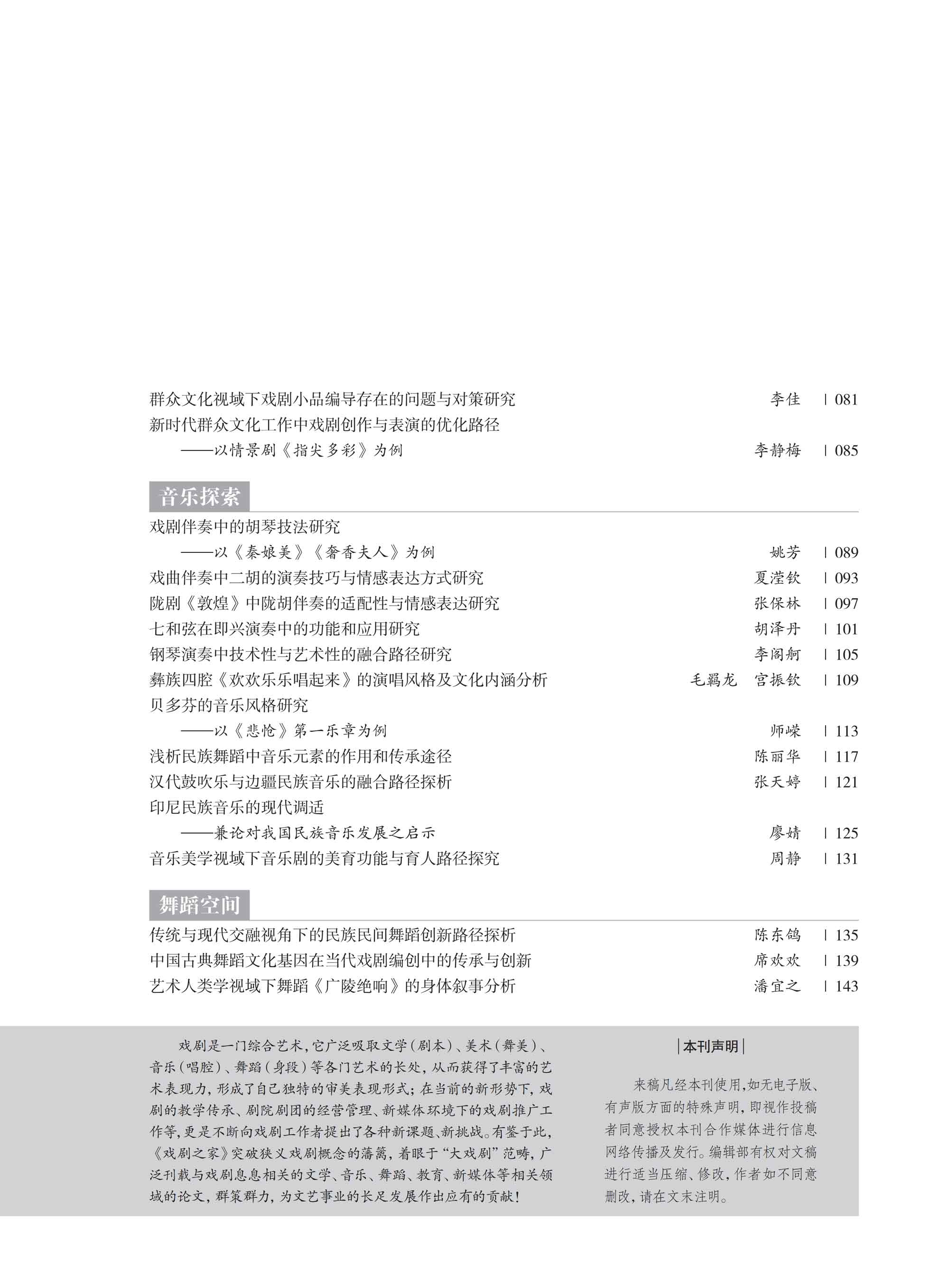 群众文化视域下戏剧小品编导存在的问题与对策研究　李佳　| 081
新时代群众文化工作中戏剧创作与表演的优化路径
——以情景剧《指尖多彩》为例　李静梅　| 085

音乐探索

戏剧伴奏中的胡琴技法研究
——以《秦娘美》《奢香夫人》为例　姚芳　| 089
戏曲伴奏中二胡的演奏技巧与情感表达方式研究　夏滢钦　| 093
陇剧《敦煌》中陇胡伴奏的适配性与情感表达研究　张保林　| 097
七和弦在即兴演奏中的功能和应用研究　胡泽丹　| 101
钢琴演奏中技术性与艺术性的融合路径研究　李阁舸　| 105
彝族四腔《欢欢乐乐唱起来》的演唱风格及文化内涵分析　毛羁龙　宫振钦　| 109
贝多芬的音乐风格研究
——以《悲怆》第一乐章为例　师嵘　| 113
浅析民族舞蹈中音乐元素的作用和传承途径　陈丽华　| 117
汉代鼓吹乐与边疆民族音乐的融合路径探析　张天婷　| 121
印尼民族音乐的现代调适
——兼论对我国民族音乐发展之启示　廖婧　| 125
音乐美学视域下音乐剧的美育功能与育人路径探究　周静　| 131

舞蹈空间

传统与现代交融视角下的民族民间舞蹈创新路径探析　陈东鸽　| 135
中国古典舞蹈文化基因在当代戏剧编创中的传承与创新　席欢欢　| 139
艺术人类学视域下舞蹈《广陵绝响》的身体叙事分析　潘宜之　| 143

戏剧是一门综合艺术，它广泛吸取文学（剧本）、美术（舞美）、音乐（唱腔）、舞蹈（身段）等各门艺术的长处，从而获得了丰富的艺术表现力，形成了自己独特的审美表现形式；在当前的新形势下，戏剧的教学传承、剧院剧团的经营管理、新媒体环境下的戏剧推广工作等，更是不断向戏剧工作者提出了各种新课题、新挑战。有鉴于此，《戏剧之家》突破狭义戏剧概念的藩篱，着眼于“大戏剧”范畴，广泛刊载与戏剧息息相关的文学、音乐、舞蹈、教育、新媒体等相关领域的论文，群策群力，为文艺事业的长足发展作出应有的贡献！

|本刊声明|

来稿凡经本刊使用，如无电子版、有声版方面的特殊声明，即视作投稿者同意授权本刊合作媒体进行信息网络传播及发行。编辑部有权对文稿进行适当压缩、修改，作者如不同意删改，请在文末注明。